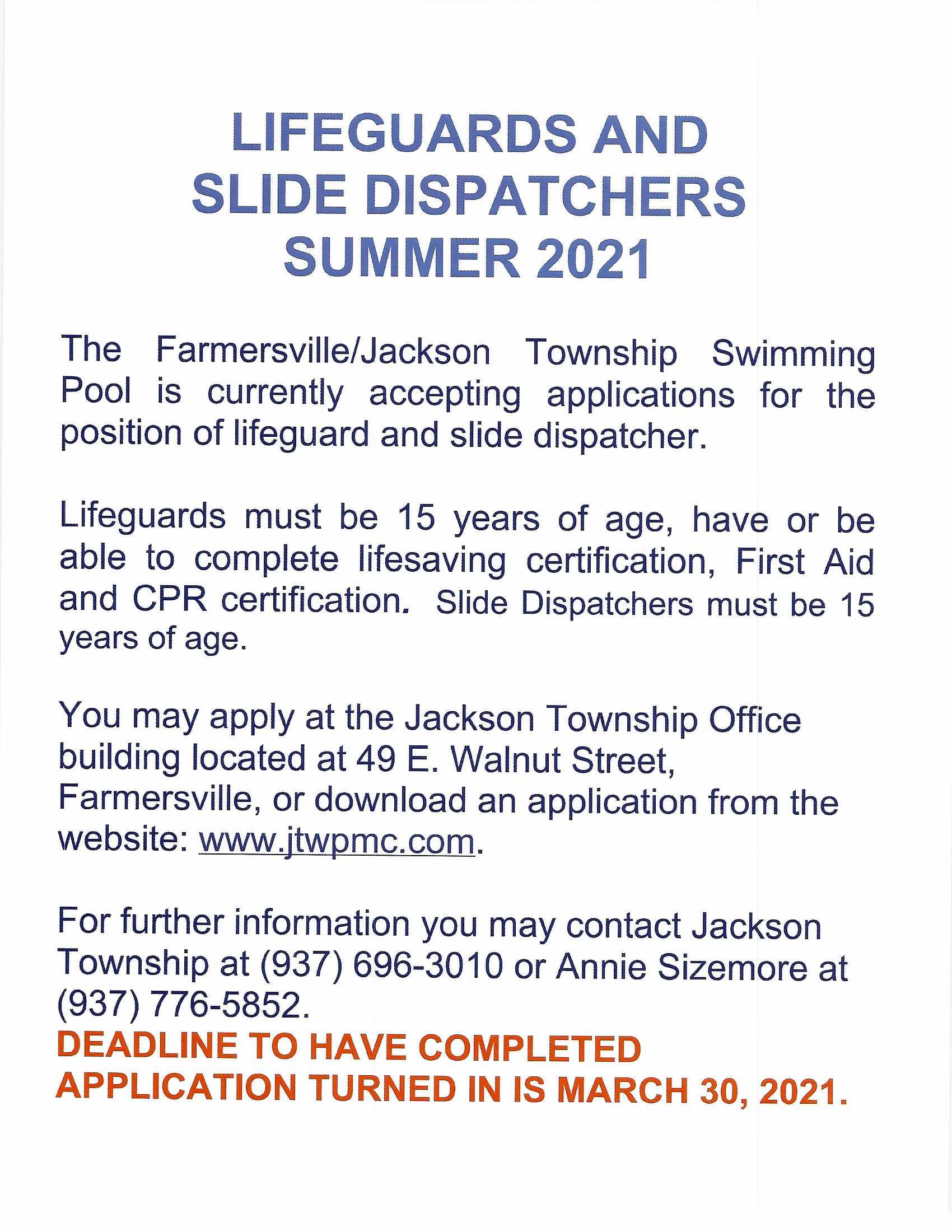 LIFEGUARDS AND
SLIDE DISPATCHERS
SUMMER 2021

The Farmersville/Jackson Township Swimming Pool is currently accepting applications for the position of lifeguard and slide dispatcher.

Lifeguards must be 15 years of age, have or be able to complete lifesaving certification, First Aid and CPR certification. Slide Dispatchers must be 15 years of age.

You may apply at the Jackson Township Office building located at 49 E. Walnut Street, Farmersville, or download an application from the website: www.jtwpmc.com.

For further information you may contact Jackson Township at (937) 696-3010 or Annie Sizemore at (937) 776-5852.
DEADLINE TO HAVE COMPLETED APPLICATION TURNED IN IS MARCH 30, 2021.